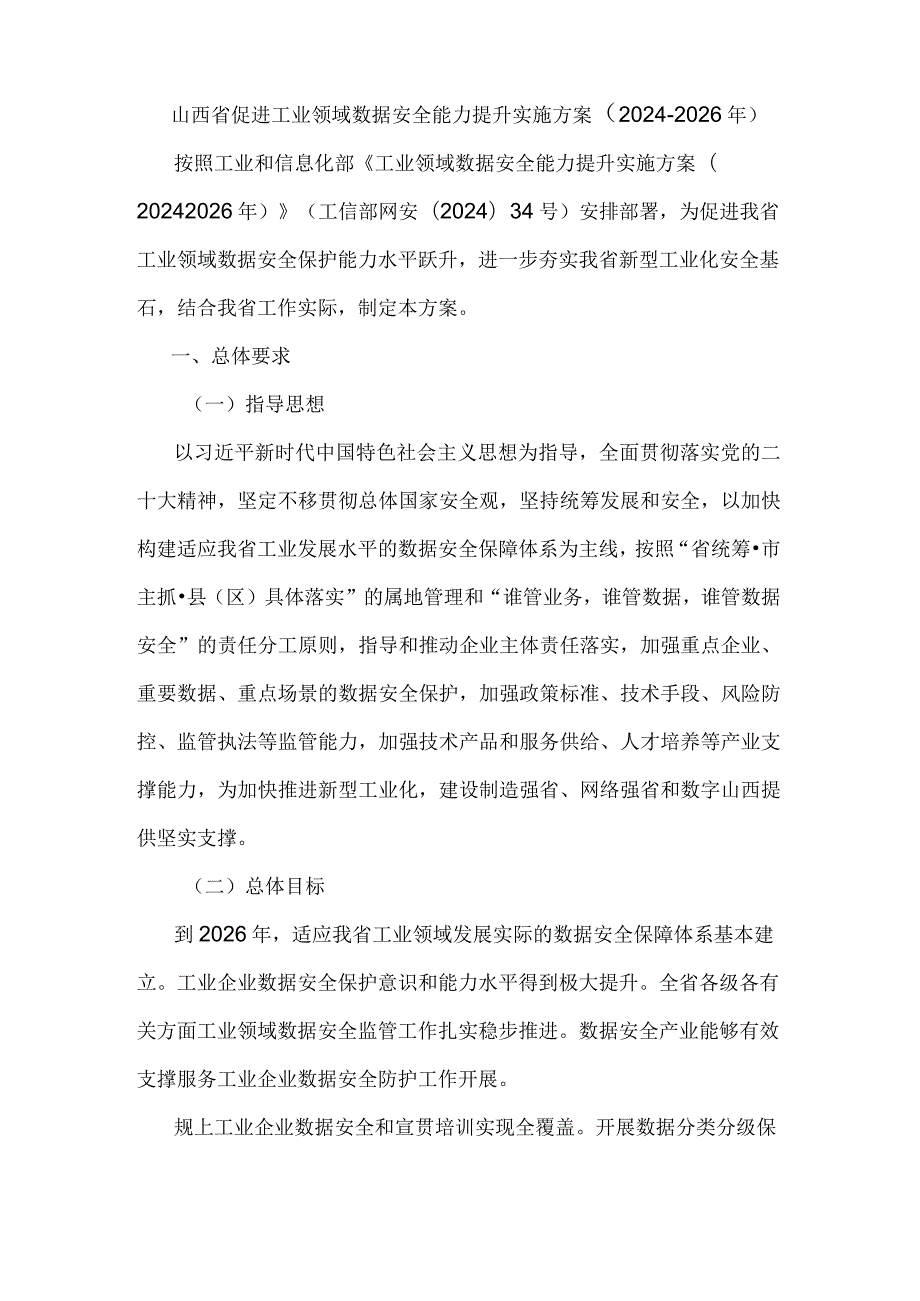 山西省促进工业领域数据安全能力提升实施方案（2024-2026年）

按照工业和信息化部《工业领域数据安全能力提升实施方案（20242026年）》（工信部网安（2024）34号）安排部署，为促进我省工业领域数据安全保护能力水平跃升，进一步夯实我省新型工业化安全基石，结合我省工作实际，制定本方案。

一、总体要求

（一）指导思想

以习近平新时代中国特色社会主义思想为指导，全面贯彻落实党的二十大精神，坚定不移贯彻总体国家安全观，坚持统筹发展和安全，以加快构建适应我省工业发展水平的数据安全保障体系为主线，按照“省统筹•市主抓•县（区）具体落实”的属地管理和“谁管业务，谁管数据，谁管数据安全”的责任分工原则，指导和推动企业主体责任落实，加强重点企业、重要数据、重点场景的数据安全保护，加强政策标准、技术手段、风险防控、监管执法等监管能力，加强技术产品和服务供给、人才培养等产业支撑能力，为加快推进新型工业化，建设制造强省、网络强省和数字山西提供坚实支撑。

（二）总体目标

到2026年，适应我省工业领域发展实际的数据安全保障体系基本建立。工业企业数据安全保护意识和能力水平得到极大提升。全省各级各有关方面工业领域数据安全监管工作扎实稳步推进。数据安全产业能够有效支撑服务工业企业数据安全防护工作开展。

规上工业企业数据安全和宣贯培训实现全覆盖。开展数据分类分级保